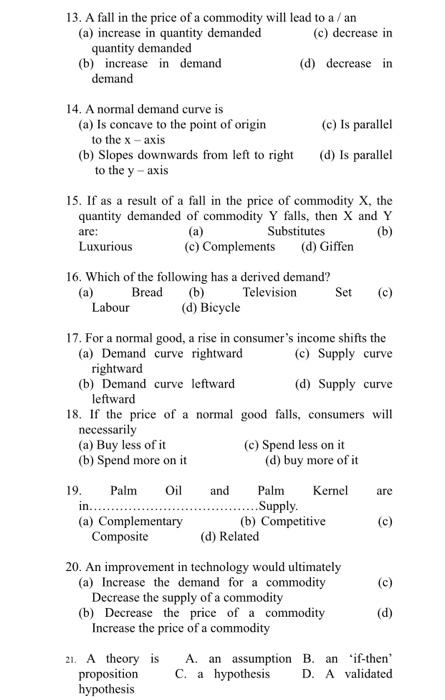 13. A fall in the price of a commodity will lead to a / an
(a) increase in quantity demanded (c) decrease in quantity demanded
(b) increase in demand (d) decrease in demand

14. A normal demand curve is
(a) Is concave to the point of origin (c) Is parallel to the x – axis
(b) Slopes downwards from left to right (d) Is parallel to the y – axis

15. If as a result of a fall in the price of commodity X, the quantity demanded of commodity Y falls, then X and Y are: (a) Substitutes (b) Luxurious (c) Complements (d) Giffen

16. Which of the following has a derived demand?
(a) Bread (b) Television Set (c) Labour (d) Bicycle

17. For a normal good, a rise in consumer's income shifts the
(a) Demand curve rightward (c) Supply curve rightward
(b) Demand curve leftward (d) Supply curve leftward

18. If the price of a normal good falls, consumers will necessarily
(a) Buy less of it (c) Spend less on it
(b) Spend more on it (d) buy more of it

19. Palm Oil and Palm Kernel are in......................................Supply.
(a) Complementary (b) Competitive (c) Composite (d) Related

20. An improvement in technology would ultimately
(a) Increase the demand for a commodity (c) Decrease the supply of a commodity
(b) Decrease the price of a commodity (d) Increase the price of a commodity

21. A theory is A. an assumption B. an 'if-then' proposition C. a hypothesis D. A validated hypothesis